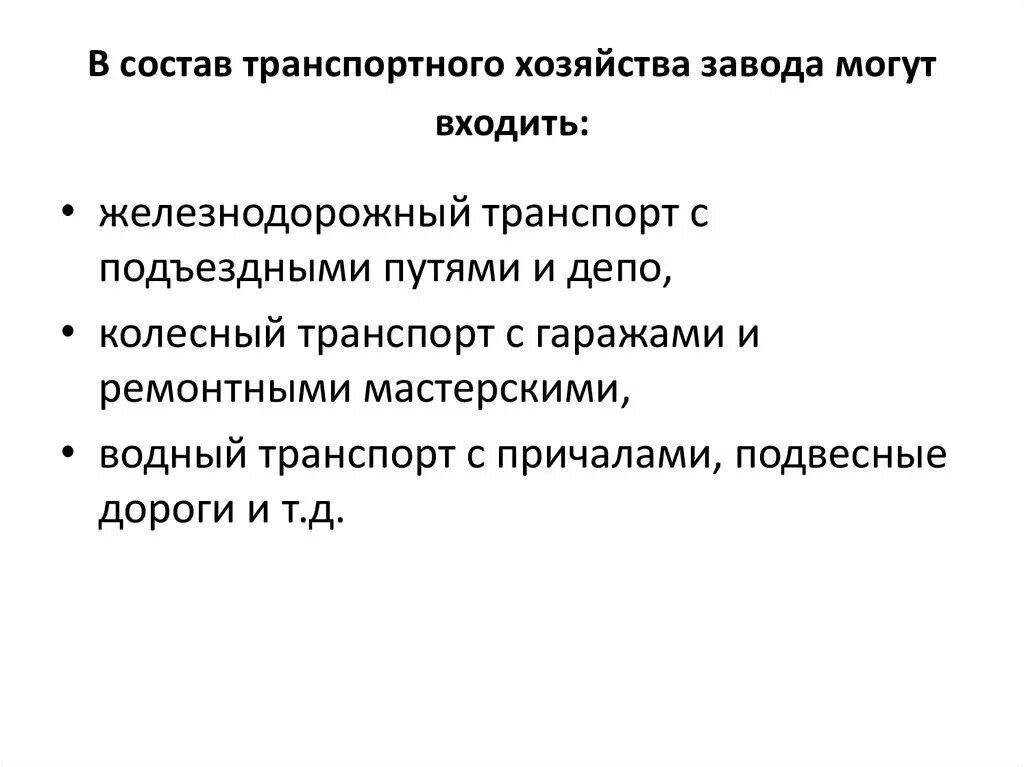 В состав транспортного хозяйства завода могут входить:

• железнодорожный транспорт с подъездными путями и депо,
• колесный транспорт с гаражами и ремонтными мастерскими,
• водный транспорт с причалами, подвесные дороги и т.д.